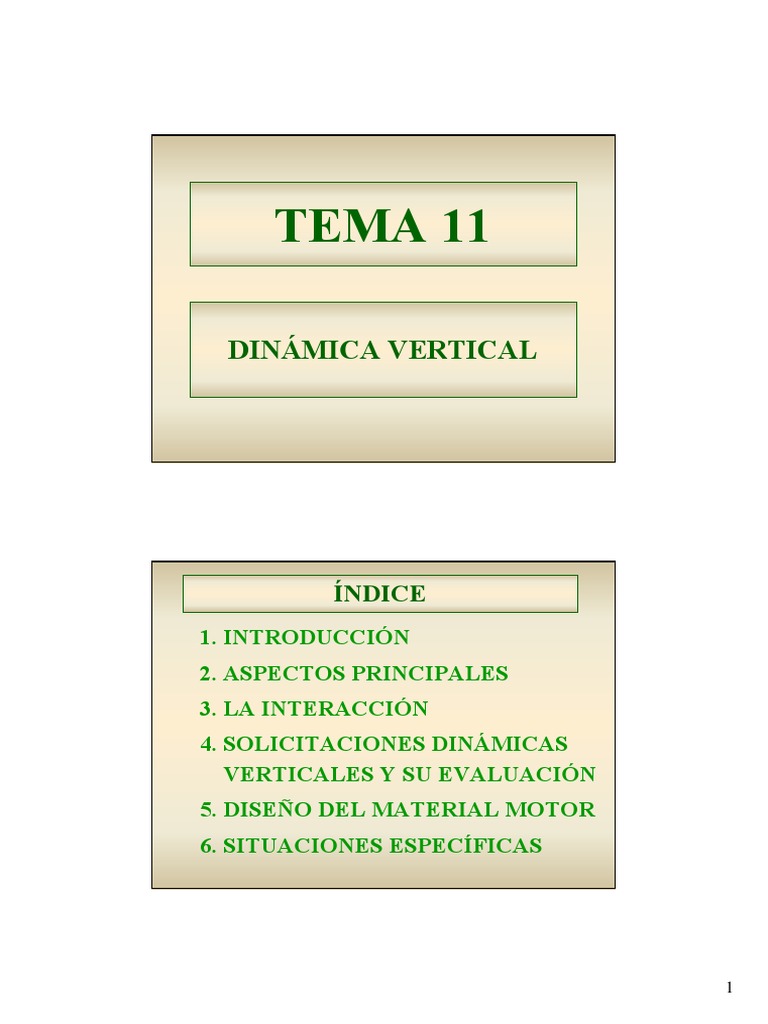 TEMA 11

DINÁMICA VERTICAL

ÍNDICE

1. INTRODUCCIÓN
2. ASPECTOS PRINCIPALES
3. LA INTERACCIÓN
4. SOLICITACIONES DINÁMICAS VERTICALES Y SU EVALUACIÓN
5. DISEÑO DEL MATERIAL MOTOR
6. SITUACIONES ESPECÍFICAS

1